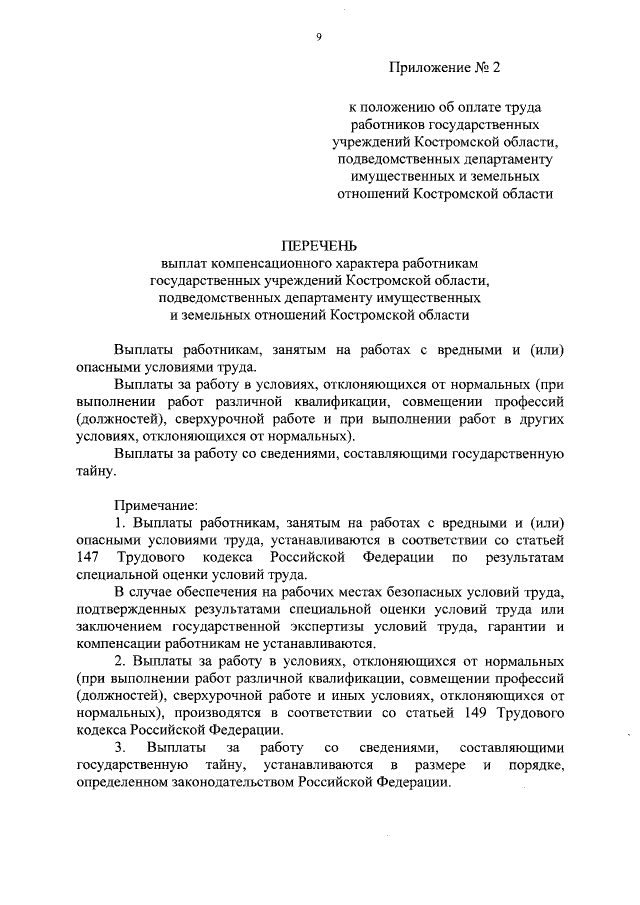 9

Приложение № 2

к положению об оплате труда
работников государственных
учреждений Костромской области,
подведомственных департаменту
имущественных и земельных
отношений Костромской области

ПЕРЕЧЕНЬ
выплат компенсационного характера работникам
государственных учреждений Костромской области,
подведомственных департаменту имущественных
и земельных отношений Костромской области

Выплаты работникам, занятым на работах с вредными и (или) опасными условиями труда.

Выплаты за работу в условиях, отклоняющихся от нормальных (при выполнении работ различной квалификации, совмещении профессий (должностей), сверхурочной работе и при выполнении работ в других условиях, отклоняющихся от нормальных).

Выплаты за работу со сведениями, составляющими государственную тайну.

Примечание:

1. Выплаты работникам, занятым на работах с вредными и (или) опасными условиями труда, устанавливаются в соответствии со статьей 147 Трудового кодекса Российской Федерации по результатам специальной оценки условий труда.

В случае обеспечения на рабочих местах безопасных условий труда, подтвержденных результатами специальной оценки условий труда или заключением государственной экспертизы условий труда, гарантии и компенсации работникам не устанавливаются.

2. Выплаты за работу в условиях, отклоняющихся от нормальных (при выполнении работ различной квалификации, совмещении профессий (должностей), сверхурочной работе и иных условиях, отклоняющихся от нормальных), производятся в соответствии со статьей 149 Трудового кодекса Российской Федерации.

3. Выплаты за работу со сведениями, составляющими государственную тайну, устанавливаются в размере и порядке, определенном законодательством Российской Федерации.